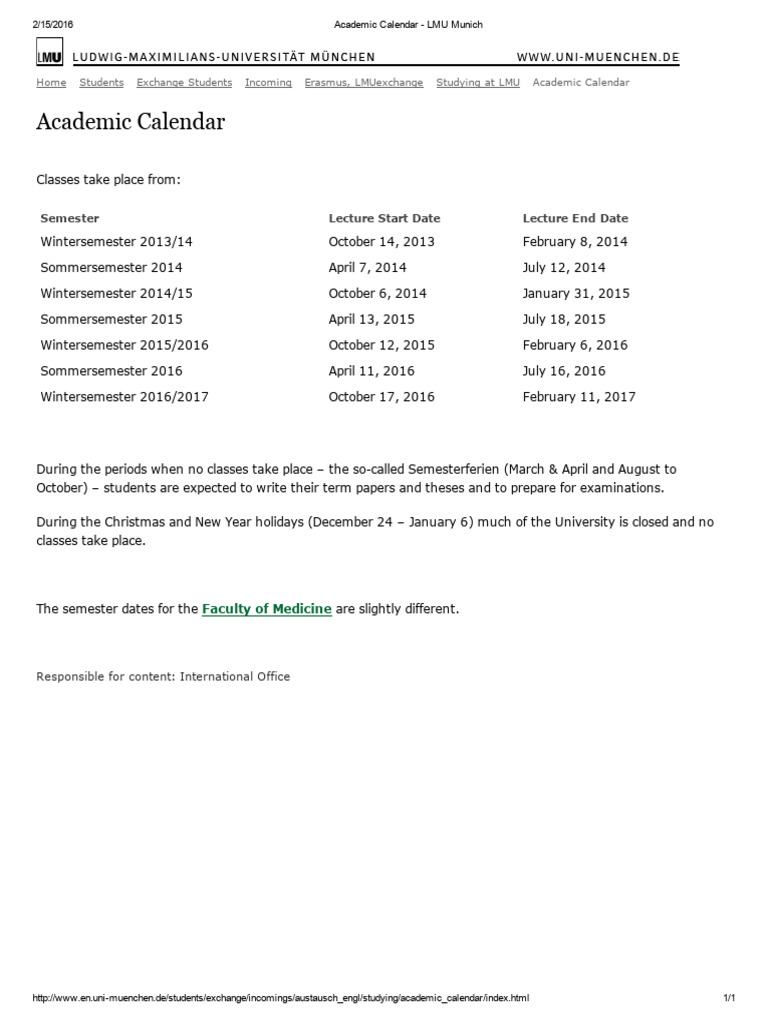 2/15/2016 Academic Calendar - LMU Munich

LMU LUDWIG-MAXIMILIANS-UNIVERSITÄT MÜNCHEN WWW.UNI-MUENCHEN.DE

Home Students Exchange Students Incoming Erasmus, LMUexchange Studying at LMU Academic Calendar

Academic Calendar

Classes take place from:

| Semester | Lecture Start Date | Lecture End Date |
|---|---|---|
| Wintersemester 2013/14 | October 14, 2013 | February 8, 2014 |
| Sommersemester 2014 | April 7, 2014 | July 12, 2014 |
| Wintersemester 2014/15 | October 6, 2014 | January 31, 2015 |
| Sommersemester 2015 | April 13, 2015 | July 18, 2015 |
| Wintersemester 2015/2016 | October 12, 2015 | February 6, 2016 |
| Sommersemester 2016 | April 11, 2016 | July 16, 2016 |
| Wintersemester 2016/2017 | October 17, 2016 | February 11, 2017 |

During the periods when no classes take place – the so-called Semesterferien (March & April and August to October) – students are expected to write their term papers and theses and to prepare for examinations.

During the Christmas and New Year holidays (December 24 – January 6) much of the University is closed and no classes take place.

The semester dates for the Faculty of Medicine are slightly different.

Responsible for content: International Office

http://www.en.uni-muenchen.de/students/exchange/incomings/austausch_engl/studying/academic_calendar/index.html 1/1